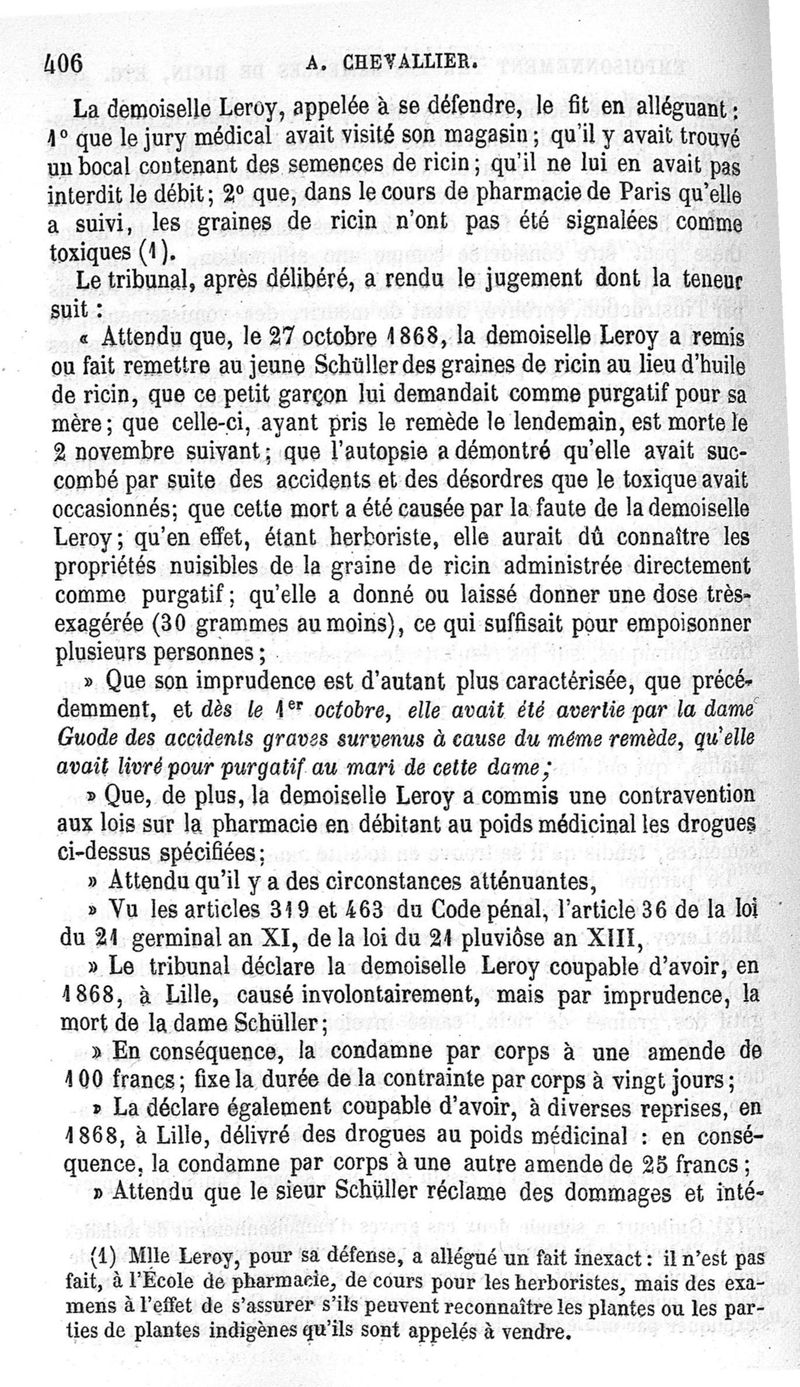 406 A. CHEVALLIER.

La demoiselle Leroy, appelée à se défendre, le fit en alléguant : 1° que le jury médical avait visité son magasin ; qu'il y avait trouvé un bocal contenant des semences de ricin ; qu'il ne lui en avait pas interdit le débit ; 2° que, dans le cours de pharmacie de Paris qu'elle a suivi, les graines de ricin n'ont pas été signalées comme toxiques (1).

Le tribunal, après délibéré, a rendu le jugement dont la teneur suit :

« Attendu que, le 27 octobre 1868, la demoiselle Leroy a remis ou fait remettre au jeune Schüller des graines de ricin au lieu d'huile de ricin, que ce petit garçon lui demandait comme purgatif pour sa mère ; que celle-ci, ayant pris le remède le lendemain, est morte le 2 novembre suivant ; que l'autopsie a démontré qu'elle avait succombé par suite des accidents et des désordres que le toxique avait occasionnés ; que cette mort a été causée par la faute de la demoiselle Leroy ; qu'en effet, étant herboriste, elle aurait dû connaître les propriétés nuisibles de la graine de ricin administrée directement comme purgatif ; qu'elle a donné ou laissé donner une dose très-exagérée (30 grammes au moins), ce qui suffisait pour empoisonner plusieurs personnes ;

» Que son imprudence est d'autant plus caractérisée, que précédemment, et dès le 1er octobre, elle avait été avertie par la dame Guode des accidents graves survenus à cause du même remède, qu'elle avait livré pour purgatif au mari de cette dame ;

» Que, de plus, la demoiselle Leroy a commis une contravention aux lois sur la pharmacie en débitant au poids médicinal les drogues ci-dessus spécifiées ;

» Attendu qu'il y a des circonstances atténuantes,

» Vu les articles 319 et 463 du Code pénal, l'article 36 de la loi du 21 germinal an XI, de la loi du 21 pluviôse an XIII,

» Le tribunal déclare la demoiselle Leroy coupable d'avoir, en 1868, à Lille, causé involontairement, mais par imprudence, la mort de la dame Schüller ;

» En conséquence, la condamne par corps à une amende de 100 francs ; fixe la durée de la contrainte par corps à vingt jours ;

» La déclare également coupable d'avoir, à diverses reprises, en 1868, à Lille, délivré des drogues au poids médicinal : en conséquence, la condamne par corps à une autre amende de 25 francs ;

» Attendu que le sieur Schüller réclame des dommages et inté-

(1) Mlle Leroy, pour sa défense, a allégué un fait inexact : il n'est pas fait, à l'École de pharmacie, de cours pour les herboristes, mais des examens à l'effet de s'assurer s'ils peuvent reconnaître les plantes ou les parties de plantes indigènes qu'ils sont appelés à vendre.